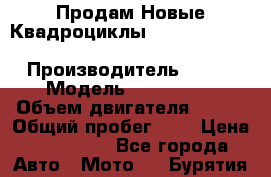 Продам Новые Квадроциклы

Производитель
Модель
Объем двигателя
Общий пробег Цена
Все города
Авто Мото Бурятия